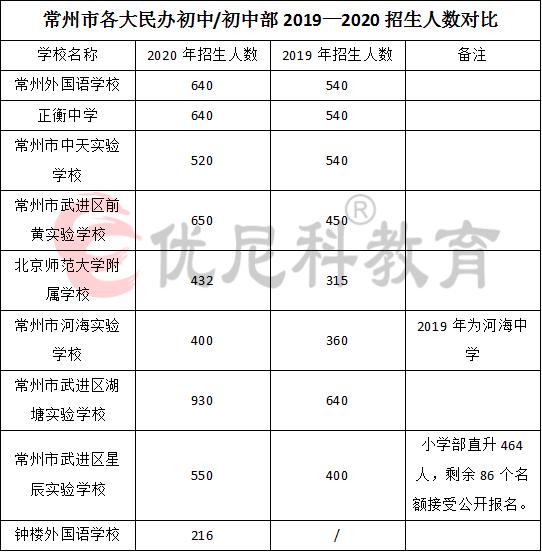 常州市各大民办初中/初中部 2019—2020 招生人数对比

| 学校名称 | 2020 年招生人数 | 2019 年招生人数 | 备注 |
|---|---|---|---|
| 常州外国语学校 | 640 | 540 | |
| 正衡中学 | 640 | 540 | |
| 常州市中天实验学校 | 520 | 540 | |
| 常州市武进区前黄实验学校 | 650 | 450 | |
| 北京师范大学附属学校 | 432 | 315 | |
| 常州市河海实验学校 | 400 | 360 | 2019 年为河海中学 |
| 常州市武进区湖塘实验学校 | 930 | 640 | |
| 常州市武进区星辰实验学校 | 550 | 400 | 小学部直升 464 人，剩余 86 个名额接受公开报名。 |
| 钟楼外国语学校 | 216 | / | |

优尼科教育®